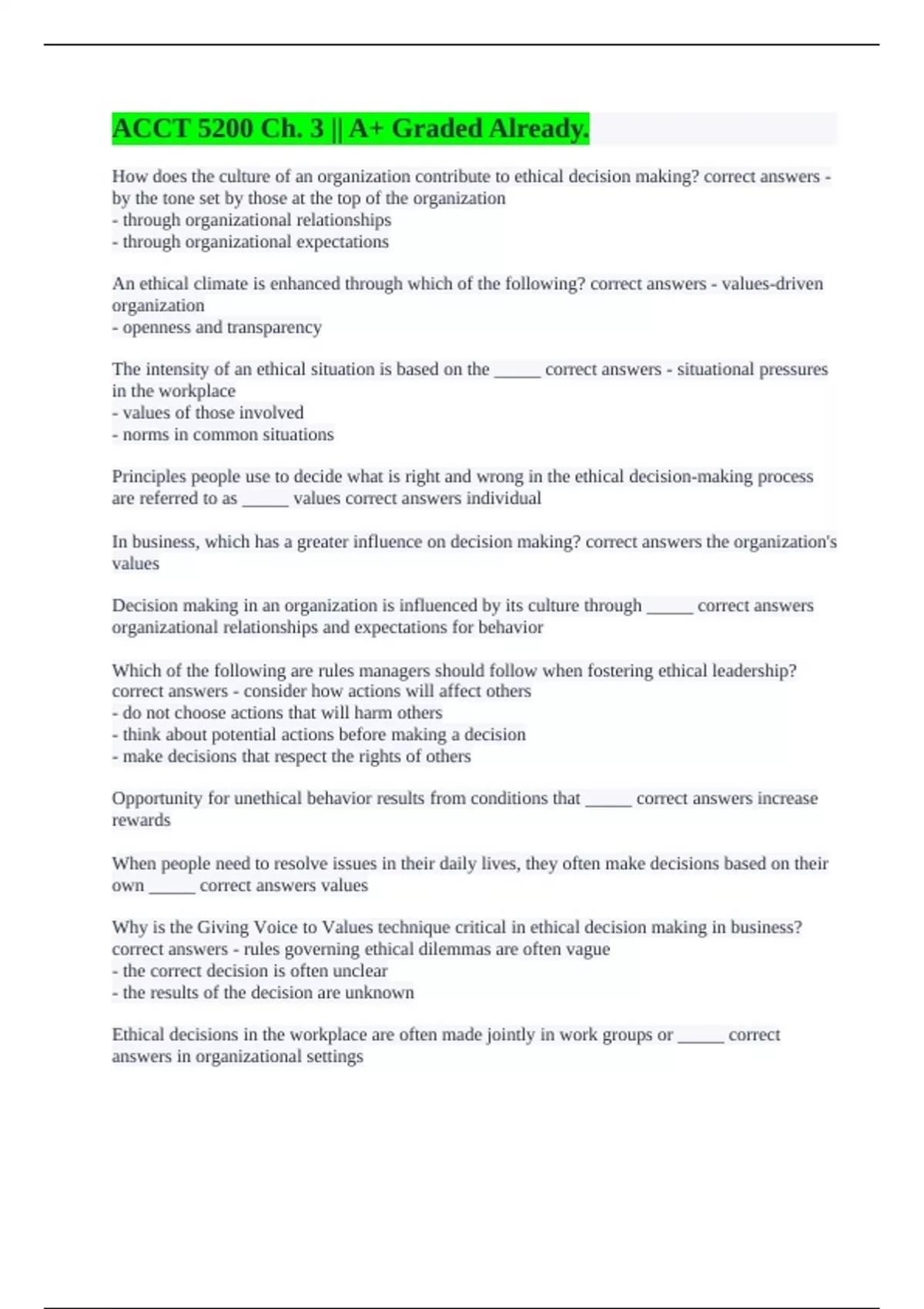 ACCT 5200 Ch. 3 || A+ Graded Already.

How does the culture of an organization contribute to ethical decision making? correct answers - by the tone set by those at the top of the organization
- through organizational relationships
- through organizational expectations

An ethical climate is enhanced through which of the following? correct answers - values-driven organization
- openness and transparency

The intensity of an ethical situation is based on the _____ correct answers - situational pressures in the workplace
- values of those involved
- norms in common situations

Principles people use to decide what is right and wrong in the ethical decision-making process are referred to as _____ values correct answers individual

In business, which has a greater influence on decision making? correct answers the organization's values

Decision making in an organization is influenced by its culture through _____ correct answers organizational relationships and expectations for behavior

Which of the following are rules managers should follow when fostering ethical leadership? correct answers - consider how actions will affect others
- do not choose actions that will harm others
- think about potential actions before making a decision
- make decisions that respect the rights of others

Opportunity for unethical behavior results from conditions that _____ correct answers increase rewards

When people need to resolve issues in their daily lives, they often make decisions based on their own _____ correct answers values

Why is the Giving Voice to Values technique critical in ethical decision making in business? correct answers - rules governing ethical dilemmas are often vague
- the correct decision is often unclear
- the results of the decision are unknown

Ethical decisions in the workplace are often made jointly in work groups or _____ correct answers in organizational settings